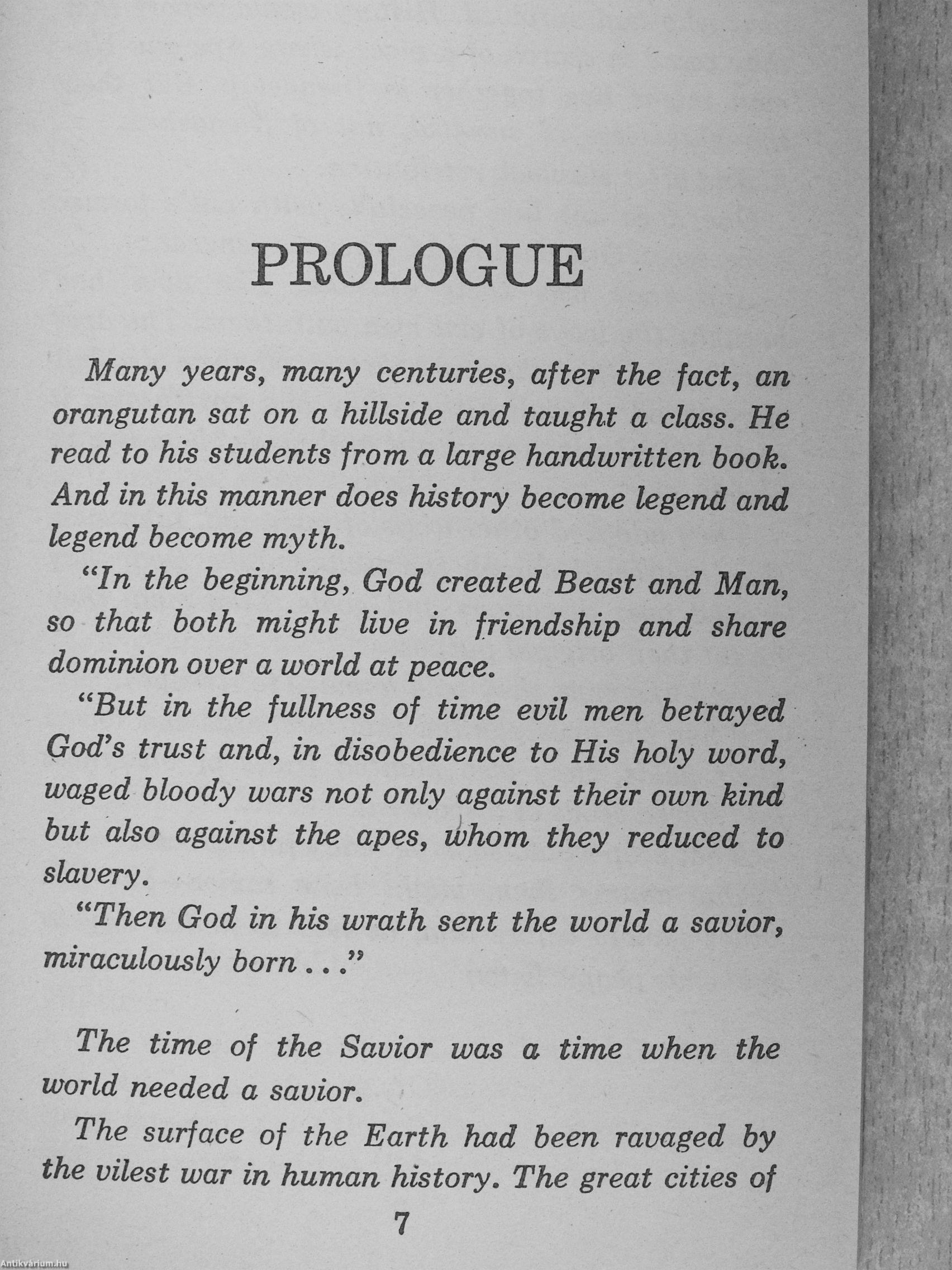 PROLOGUE

Many years, many centuries, after the fact, an orangutan sat on a hillside and taught a class. He read to his students from a large handwritten book. And in this manner does history become legend and legend become myth.

"In the beginning, God created Beast and Man, so that both might live in friendship and share dominion over a world at peace.

"But in the fullness of time evil men betrayed God's trust and, in disobedience to His holy word, waged bloody wars not only against their own kind but also against the apes, whom they reduced to slavery.

"Then God in his wrath sent the world a savior, miraculously born . . ."

The time of the Savior was a time when the world needed a savior.

The surface of the Earth had been ravaged by the vilest war in human history. The great cities of

7

Antikvárium.hu